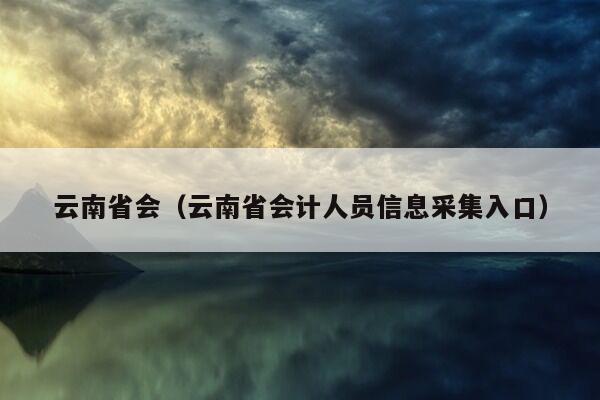 云南省会（云南省会计人员信息采集入口）